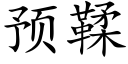 预鞣